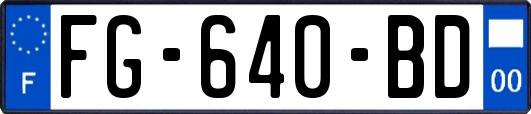 F
FG-640-BD
00